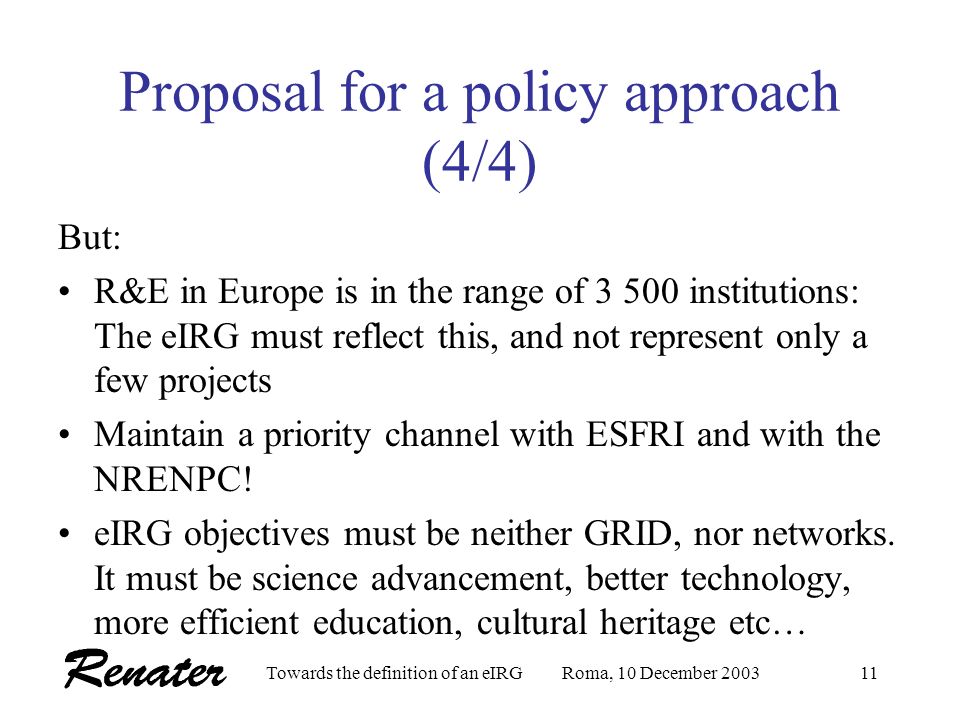 Proposal for a policy approach (4/4)

But:

• R&E in Europe is in the range of 3 500 institutions: The eIRG must reflect this, and not represent only a few projects

• Maintain a priority channel with ESFRI and with the NRENPC!

• eIRG objectives must be neither GRID, nor networks. It must be science advancement, better technology, more efficient education, cultural heritage etc…

Renater Towards the definition of an eIRG Roma, 10 December 2003 11